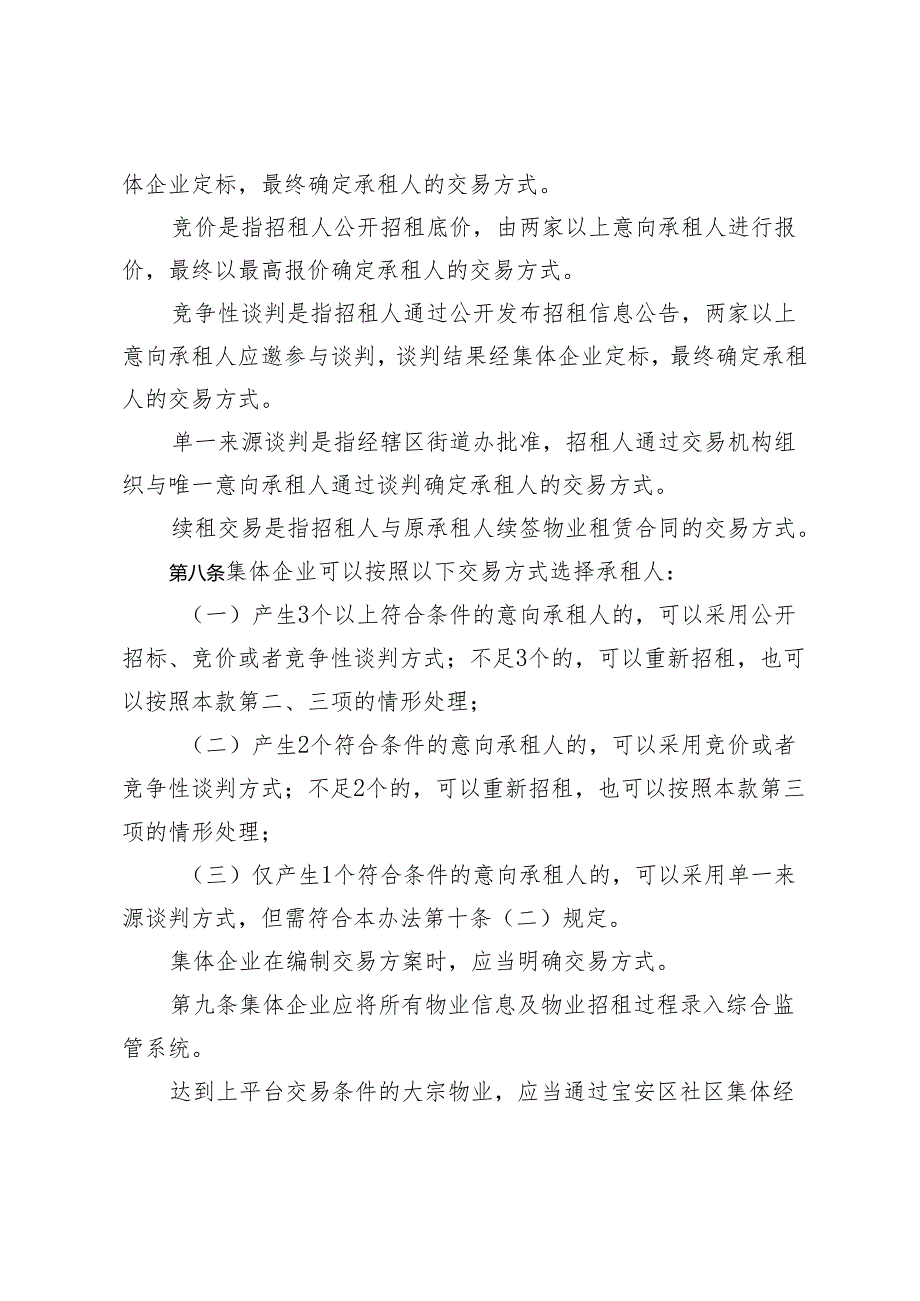 体企业定标，最终确定承租人的交易方式。

竞价是指招租人公开招租底价，由两家以上意向承租人进行报价，最终以最高报价确定承租人的交易方式。

竞争性谈判是指招租人通过公开发布招租信息公告，两家以上意向承租人应邀参与谈判，谈判结果经集体企业定标，最终确定承租人的交易方式。

单一来源谈判是指经辖区街道办批准，招租人通过交易机构组织与唯一意向承租人通过谈判确定承租人的交易方式。

续租交易是指招租人与原承租人续签物业租赁合同的交易方式。

第八条集体企业可以按照以下交易方式选择承租人：

（一）产生3个以上符合条件的意向承租人的，可以采用公开招标、竞价或者竞争性谈判方式；不足3个的，可以重新招租，也可以按照本款第二、三项的情形处理；

（二）产生2个符合条件的意向承租人的，可以采用竞价或者竞争性谈判方式；不足2个的，可以重新招租，也可以按照本款第三项的情形处理；

（三）仅产生1个符合条件的意向承租人的，可以采用单一来源谈判方式，但需符合本办法第十条（二）规定。

集体企业在编制交易方案时，应当明确交易方式。

第九条集体企业应将所有物业信息及物业招租过程录入综合监管系统。

达到上平台交易条件的大宗物业，应当通过宝安区社区集体经